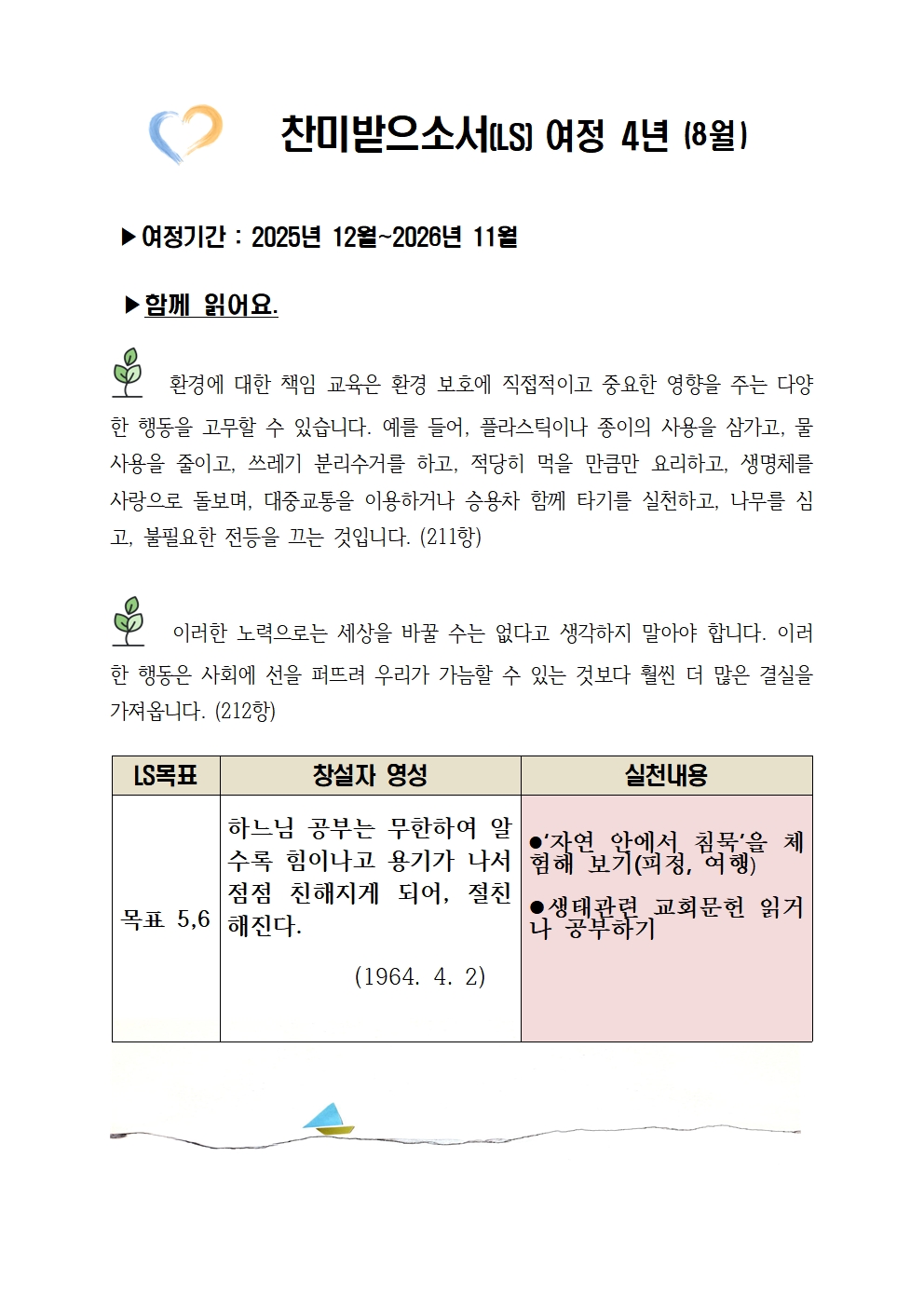 찬미받으소서(LS) 여정 4년 (8월)

▶여정기간 : 2025년 12월~2026년 11월

▶함께 읽어요.

환경에 대한 책임 교육은 환경 보호에 직접적이고 중요한 영향을 주는 다양한 행동을 고무할 수 있습니다. 예를 들어, 플라스틱이나 종이의 사용을 삼가고, 물 사용을 줄이고, 쓰레기 분리수거를 하고, 적당히 먹을 만큼만 요리하고, 생명체를 사랑으로 돌보며, 대중교통을 이용하거나 승용차 함께 타기를 실천하고, 나무를 심고, 불필요한 전등을 끄는 것입니다. (211항)

이러한 노력으로는 세상을 바꿀 수는 없다고 생각하지 말아야 합니다. 이러한 행동은 사회에 선을 퍼뜨려 우리가 가늠할 수 있는 것보다 훨씬 더 많은 결실을 가져옵니다. (212항)

| LS목표 | 창설자 영성 | 실천내용 |
|---|---|---|
| 목표 5,6 | 하느님 공부는 무한하여 알수록 힘이나고 용기가 나서 점점 친해지게 되어, 절친해진다. (1964. 4. 2) | ●‘자연 안에서 침묵’을 체험해 보기(피정, 여행) ●생태관련 교회문헌 읽거나 공부하기 |